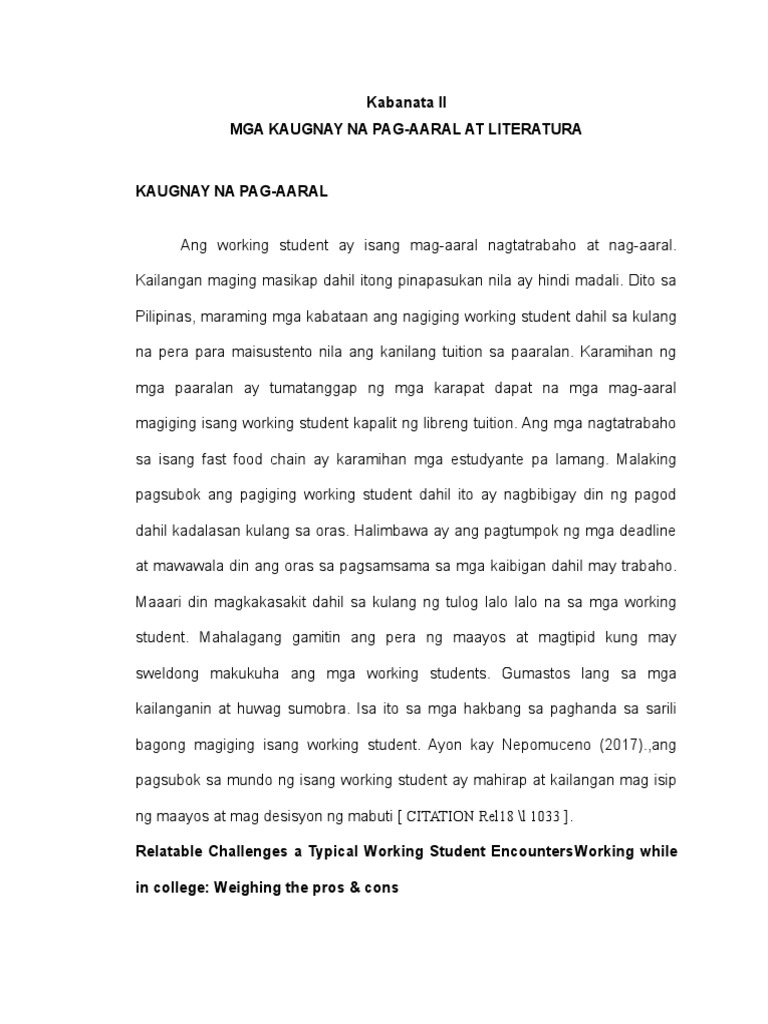 Kabanata II
MGA KAUGNAY NA PAG-AARAL AT LITERATURA

KAUGNAY NA PAG-AARAL

Ang working student ay isang mag-aaral nagtatrabaho at nag-aaral. Kailangan maging masikap dahil itong pinapasukan nila ay hindi madali. Dito sa Pilipinas, maraming mga kabataan ang nagiging working student dahil sa kulang na pera para maisustento nila ang kanilang tuition sa paaralan. Karamihan ng mga paaralan ay tumatanggap ng mga karapat dapat na mga mag-aaral magiging isang working student kapalit ng libreng tuition. Ang mga nagtatrabaho sa isang fast food chain ay karamihan mga estudyante pa lamang. Malaking pagsubok ang pagiging working student dahil ito ay nagbibigay din ng pagod dahil kadalasan kulang sa oras. Halimbawa ay ang pagtumpok ng mga deadline at mawawala din ang oras sa pagsamsama sa mga kaibigan dahil may trabaho. Maaari din magkakasakit dahil sa kulang ng tulog lalo lalo na sa mga working student. Mahalagang gamitin ang pera ng maayos at magtipid kung may sweldong makukuha ang mga working students. Gumastos lang sa mga kailanganin at huwag sumobra. Isa ito sa mga hakbang sa paghanda sa sarili bagong magiging isang working student. Ayon kay Nepomuceno (2017).,ang pagsubok sa mundo ng isang working student ay mahirap at kailangan mag isip ng maayos at mag desisyon ng mabuti [ CITATION Rel18 \l 1033 ].

Relatable Challenges a Typical Working Student EncountersWorking while in college: Weighing the pros & cons